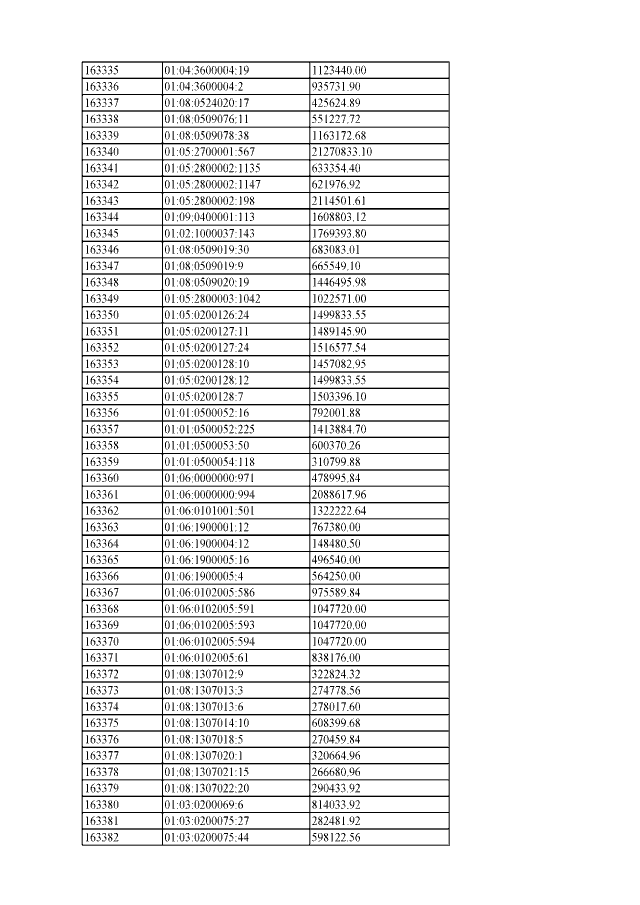 | 163335 | 01:04:3600004:19 | 1123440.00 |
|---|---|---|
| 163336 | 01:04:3600004:2 | 935731.90 |
| 163337 | 01:08:0524020:17 | 425624.89 |
| 163338 | 01:08:0509076:11 | 551227.72 |
| 163339 | 01:08:0509078:38 | 1163172.68 |
| 163340 | 01:05:2700001:567 | 21270833.10 |
| 163341 | 01:05:2800002:1135 | 633354.40 |
| 163342 | 01:05:2800002:1147 | 621976.92 |
| 163343 | 01:05:2800002:198 | 2114501.61 |
| 163344 | 01:09:0400001:113 | 1608803.12 |
| 163345 | 01:02:1000037:143 | 1769393.80 |
| 163346 | 01:08:0509019:30 | 683083.01 |
| 163347 | 01:08:0509019:9 | 665549.10 |
| 163348 | 01:08:0509020:19 | 1446495.98 |
| 163349 | 01:05:2800003:1042 | 1022571.00 |
| 163350 | 01:05:0200126:24 | 1499833.55 |
| 163351 | 01:05:0200127:11 | 1489145.90 |
| 163352 | 01:05:0200127:24 | 1516577.54 |
| 163353 | 01:05:0200128:10 | 1457082.95 |
| 163354 | 01:05:0200128:12 | 1499833.55 |
| 163355 | 01:05:0200128:7 | 1503396.10 |
| 163356 | 01:01:0500052:16 | 792001.88 |
| 163357 | 01:01:0500052:225 | 1413884.70 |
| 163358 | 01:01:0500053:50 | 600370.26 |
| 163359 | 01:01:0500054:118 | 310799.88 |
| 163360 | 01:06:0000000:971 | 478995.84 |
| 163361 | 01:06:0000000:994 | 2088617.96 |
| 163362 | 01:06:0101001:501 | 1322222.64 |
| 163363 | 01:06:1900001:12 | 767380.00 |
| 163364 | 01:06:1900004:12 | 148480.50 |
| 163365 | 01:06:1900005:16 | 496540.00 |
| 163366 | 01:06:1900005:4 | 564250.00 |
| 163367 | 01:06:0102005:586 | 975589.84 |
| 163368 | 01:06:0102005:591 | 1047720.00 |
| 163369 | 01:06:0102005:593 | 1047720.00 |
| 163370 | 01:06:0102005:594 | 1047720.00 |
| 163371 | 01:06:0102005:61 | 838176.00 |
| 163372 | 01:08:1307012:9 | 322824.32 |
| 163373 | 01:08:1307013:3 | 274778.56 |
| 163374 | 01:08:1307013:6 | 278017.60 |
| 163375 | 01:08:1307014:10 | 608399.68 |
| 163376 | 01:08:1307018:5 | 270459.84 |
| 163377 | 01:08:1307020:1 | 320664.96 |
| 163378 | 01:08:1307021:15 | 266680.96 |
| 163379 | 01:08:1307022:20 | 290433.92 |
| 163380 | 01:03:0200069:6 | 814033.92 |
| 163381 | 01:03:0200075:27 | 282481.92 |
| 163382 | 01:03:0200075:44 | 598122.56 |